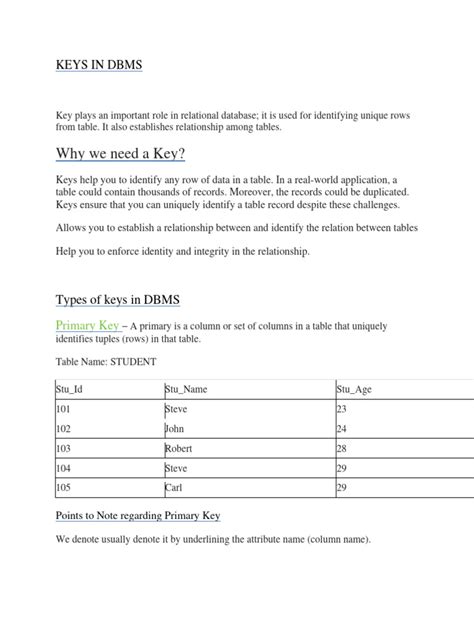 KEYS IN DBMS

Key plays an important role in relational database; it is used for identifying unique rows from table. It also establishes relationship among tables.

Why we need a Key?

Keys help you to identify any row of data in a table. In a real-world application, a table could contain thousands of records. Moreover, the records could be duplicated. Keys ensure that you can uniquely identify a table record despite these challenges.

Allows you to establish a relationship between and identify the relation between tables

Help you to enforce identity and integrity in the relationship.

Types of keys in DBMS

Primary Key – A primary is a column or set of columns in a table that uniquely identifies tuples (rows) in that table.

Table Name: STUDENT

| Stu_Id | Stu_Name | Stu_Age |
|---|---|---|
| 101 | Steve | 23 |
| 102 | John | 24 |
| 103 | Robert | 28 |
| 104 | Steve | 29 |
| 105 | Carl | 29 |

Points to Note regarding Primary Key

We denote usually denote it by underlining the attribute name (column name).